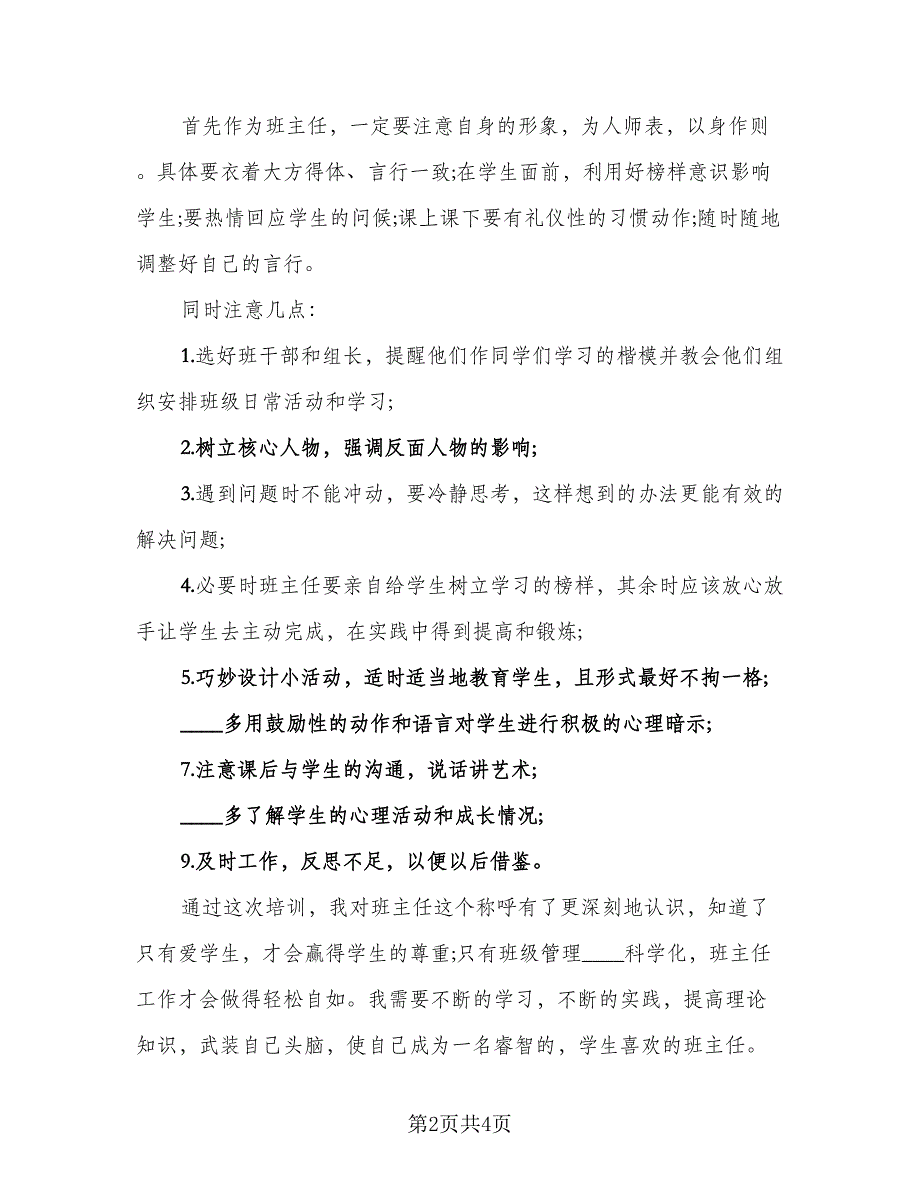 首先作为班主任，一定要注意自身的形象，为人师表，以身作则。具体要衣着大方得体、言行一致;在学生面前，利用好榜样意识影响学生;要热情回应学生的问候;课上课下要有礼仪性的习惯动作;随时随地调整好自己的言行。

同时注意几点：

1.选好班干部和组长，提醒他们作同学们学习的楷模并教会他们组织安排班级日常活动和学习;

2.树立核心人物，强调反面人物的影响;

3.遇到问题时不能冲动，要冷静思考，这样想到的办法更能有效的解决问题;

4.必要时班主任要亲自给学生树立学习的榜样，其余时应该放心放手让学生去主动完成，在实践中得到提高和锻炼;

5.巧妙设计小活动，适时适当地教育学生，且形式最好不拘一格;

____多用鼓励性的动作和语言对学生进行积极的心理暗示;

7.注意课后与学生的沟通，说话讲艺术;

____多了解学生的心理活动和成长情况;

9.及时工作，反思不足，以便以后借鉴。

通过这次培训，我对班主任这个称呼有了更深刻地认识，知道了只有爱学生，才会赢得学生的尊重;只有班级管理____科学化，班主任工作才会做得轻松自如。我需要不断的学习，不断的实践，提高理论知识，武装自己头脑，使自己成为一名睿智的，学生喜欢的班主任。

第2页共4页